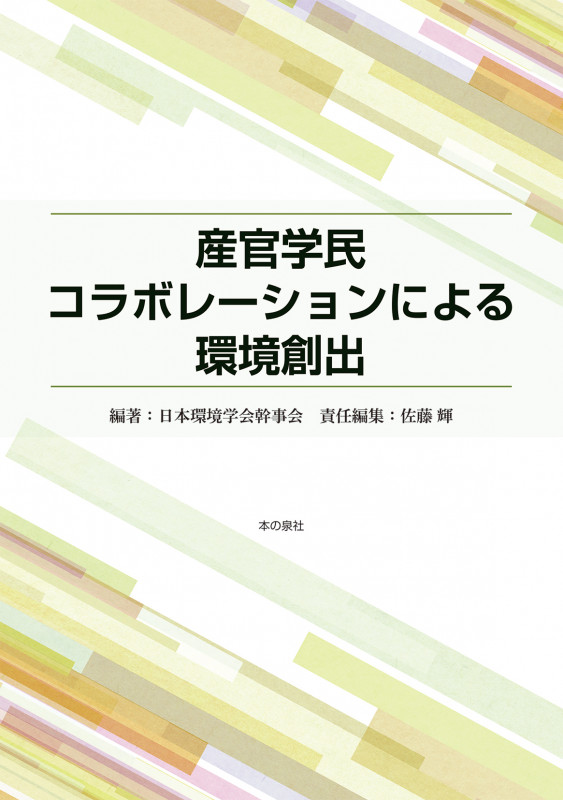 産官学民
コラボレーションによる
環境創出

編著：日本環境学会幹事会　責任編集：佐藤 輝

本の泉社